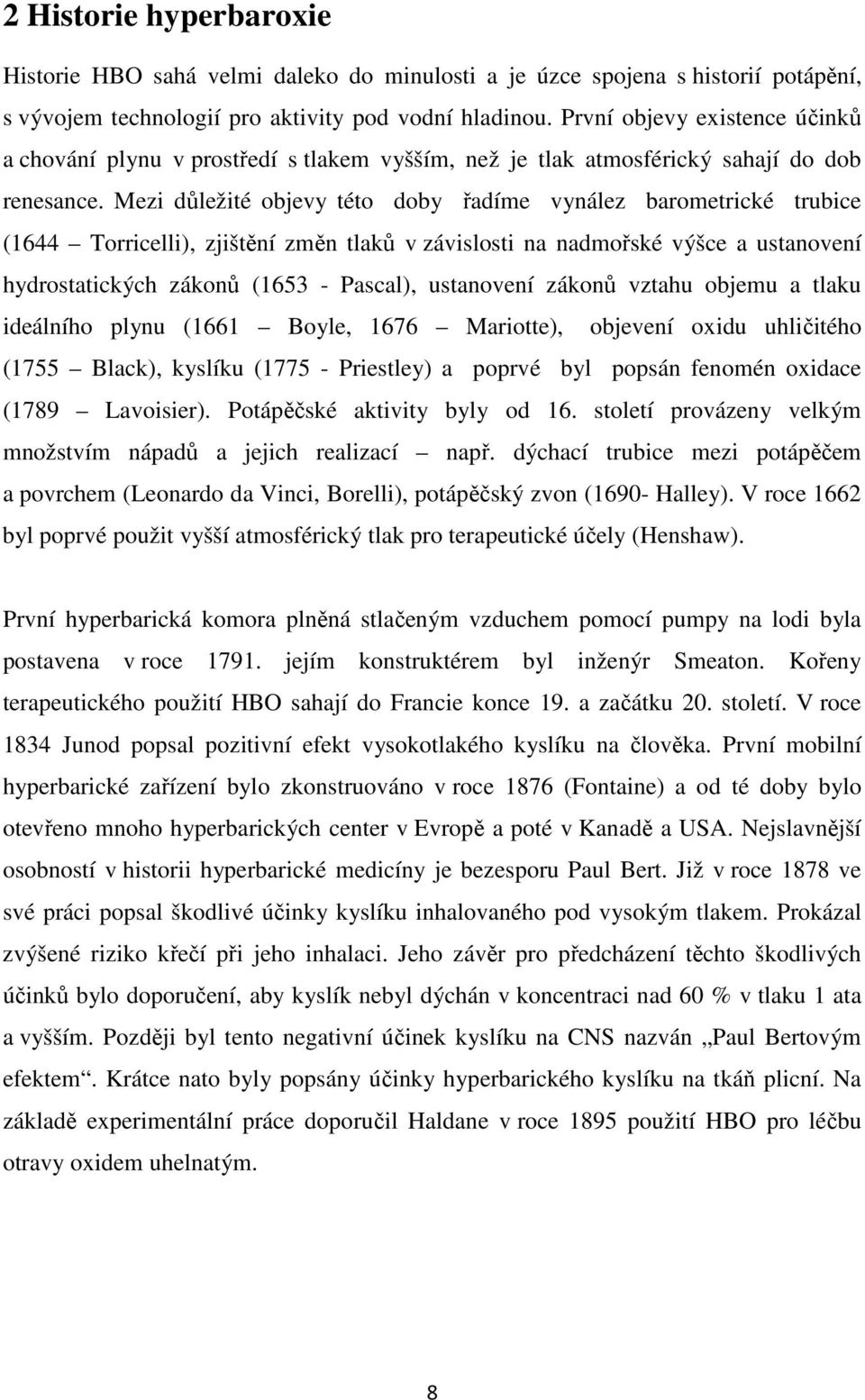 2 Historie hyperbaroxie

Historie HBO sahá velmi daleko do minulosti a je úzce spojena s historií potápění, s vývojem technologií pro aktivity pod vodní hladinou. První objevy existence účinků a chování plynu v prostředí s tlakem vyšším, než je tlak atmosférický sahají do dob renesance. Mezi důležité objevy této doby řadíme vynález barometrické trubice (1644 – Torricelli), zjištění změn tlaků v závislosti na nadmořské výšce a ustanovení hydrostatických zákonů (1653 - Pascal), ustanovení zákonů vztahu objemu a tlaku ideálního plynu (1661 – Boyle, 1676 – Mariotte), objevení oxidu uhličitého (1755 – Black), kyslíku (1775 - Priestley) a poprvé byl popsán fenomén oxidace (1789 – Lavoisier). Potápěčské aktivity byly od 16. století provázeny velkým množstvím nápadů a jejich realizací – např. dýchací trubice mezi potápěčem a povrchem (Leonardo da Vinci, Borelli), potápěčský zvon (1690- Halley). V roce 1662 byl poprvé použit vyšší atmosférický tlak pro terapeutické účely (Henshaw).

První hyperbarická komora plněná stlačeným vzduchem pomocí pumpy na lodi byla postavena v roce 1791. jejím konstruktérem byl inženýr Smeaton. Kořeny terapeutického použití HBO sahají do Francie konce 19. a začátku 20. století. V roce 1834 Junod popsal pozitivní efekt vysokotlakého kyslíku na člověka. První mobilní hyperbarické zařízení bylo zkonstruováno v roce 1876 (Fontaine) a od té doby bylo otevřeno mnoho hyperbarických center v Evropě a poté v Kanadě a USA. Nejslavnější osobností v historii hyperbarické medicíny je bezesporu Paul Bert. Již v roce 1878 ve své práci popsal škodlivé účinky kyslíku inhalovaného pod vysokým tlakem. Prokázal zvýšené riziko křečí při jeho inhalaci. Jeho závěr pro předcházení těchto škodlivých účinků bylo doporučení, aby kyslík nebyl dýchán v koncentraci nad 60 % v tlaku 1 ata a vyšším. Později byl tento negativní účinek kyslíku na CNS nazván „Paul Bertovým efektem“. Krátce nato byly popsány účinky hyperbarického kyslíku na tkáň plicní. Na základě experimentální práce doporučil Haldane v roce 1895 použití HBO pro léčbu otravy oxidem uhelnatým.

8